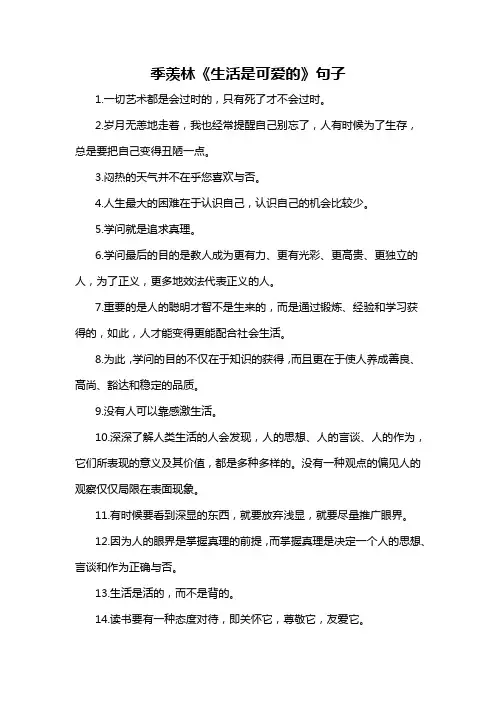 季羡林《生活是可爱的》句子

1.一切艺术都是会过时的，只有死了才不会过时。

2.岁月无恙地走着，我也经常提醒自己别忘了，人有时候为了生存，总是要把自己变得丑陋一点。

3.闷热的天气并不在乎您喜欢与否。

4.人生最大的困难在于认识自己，认识自己的机会比较少。

5.学问就是追求真理。

6.学问最后的目的是教人成为更有力、更有光彩、更高贵、更独立的人，为了正义，更多地效法代表正义的人。

7.重要的是人的聪明才智不是生来的，而是通过锻炼、经验和学习获得的，如此，人才能变得更能配合社会生活。

8.为此，学问的目的不仅在于知识的获得，而且更在于使人养成善良、高尚、豁达和稳定的品质。

9.没有人可以靠感激生活。

10.深深了解人类生活的人会发现，人的思想、人的言谈、人的作为，它们所表现的意义及其价值，都是多种多样的。没有一种观点的偏见人的观察仅仅局限在表面现象。

11.有时候要看到深显的东西，就要放弃浅显，就要尽量推广眼界。

12.因为人的眼界是掌握真理的前提，而掌握真理是决定一个人的思想、言谈和作为正确与否。

13.生活是活的，而不是背的。

14.读书要有一种态度对待，即关怀它，尊敬它，友爱它。